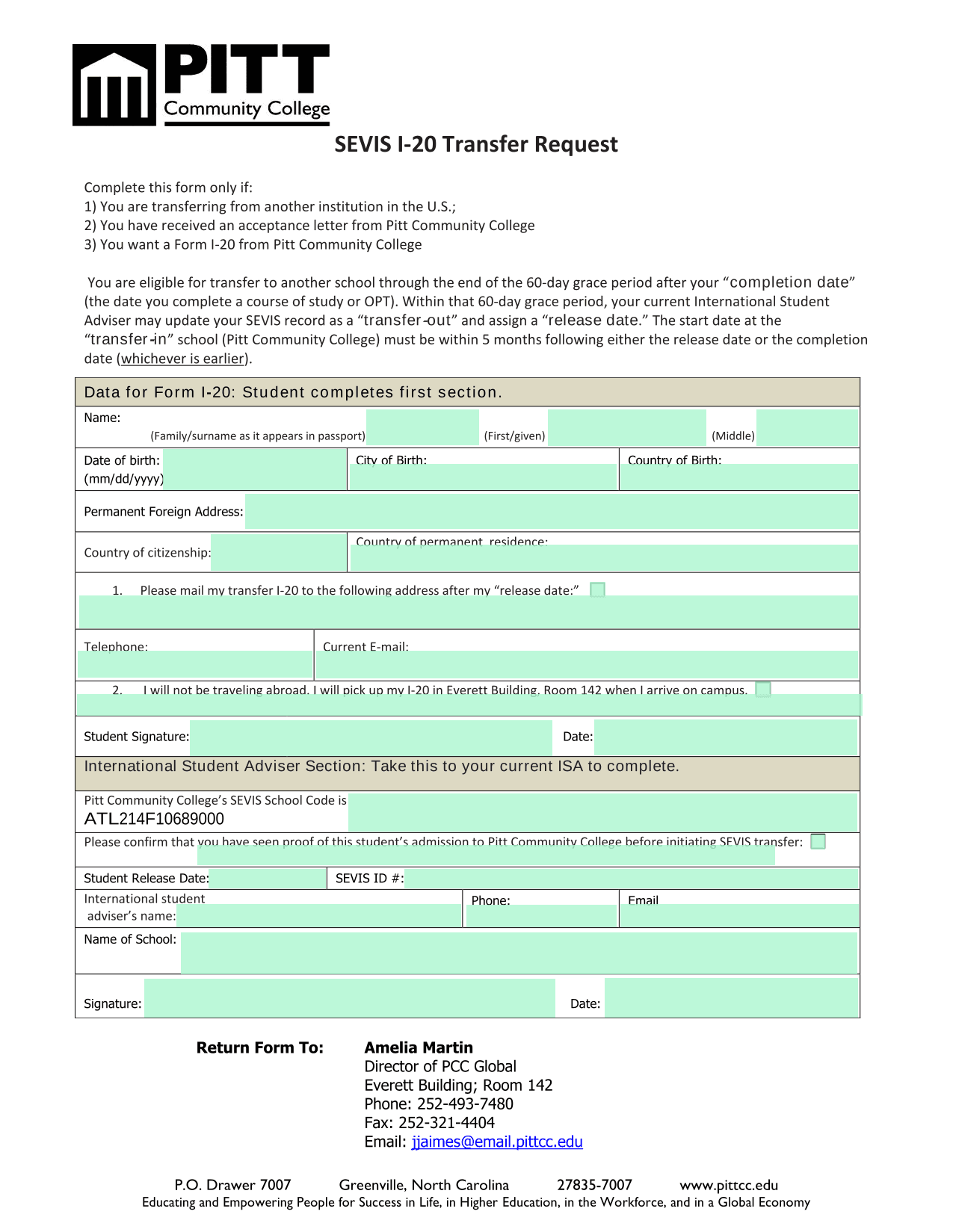 PITT
Community College

SEVIS I-20 Transfer Request

Complete this form only if:
1) You are transferring from another institution in the U.S.;
2) You have received an acceptance letter from Pitt Community College
3) You want a Form I-20 from Pitt Community College

You are eligible for transfer to another school through the end of the 60-day grace period after your “completion date” (the date you complete a course of study or OPT). Within that 60-day grace period, your current International Student Adviser may update your SEVIS record as a “transfer-out” and assign a “release date.” The start date at the “transfer-in” school (Pitt Community College) must be within 5 months following either the release date or the completion date (whichever is earlier).

Data for Form I-20: Student completes first section.

Name:
(Family/surname as it appears in passport) (First/given) (Middle)

Date of birth: (mm/dd/yyyy)
City of Birth:
Country of Birth:

Permanent Foreign Address:

Country of citizenship:
Country of permanent residence:

1. Please mail my transfer I-20 to the following address after my “release date:”

Telephone:
Current E-mail:

2. I will not be traveling abroad. I will pick up my I-20 in Everett Building, Room 142 when I arrive on campus.

Student Signature:
Date:

International Student Adviser Section: Take this to your current ISA to complete.

Pitt Community College’s SEVIS School Code is ATL214F10689000

Please confirm that you have seen proof of this student’s admission to Pitt Community College before initiating SEVIS transfer:

Student Release Date:
SEVIS ID #:

International student adviser’s name:
Phone:
Email

Name of School:

Signature:
Date:

Return Form To:
Amelia Martin
Director of PCC Global
Everett Building; Room 142
Phone: 252-493-7480
Fax: 252-321-4404
Email: jjaimes@email.pittcc.edu

P.O. Drawer 7007 Greenville, North Carolina 27835-7007 www.pittcc.edu
Educating and Empowering People for Success in Life, in Higher Education, in the Workforce, and in a Global Economy